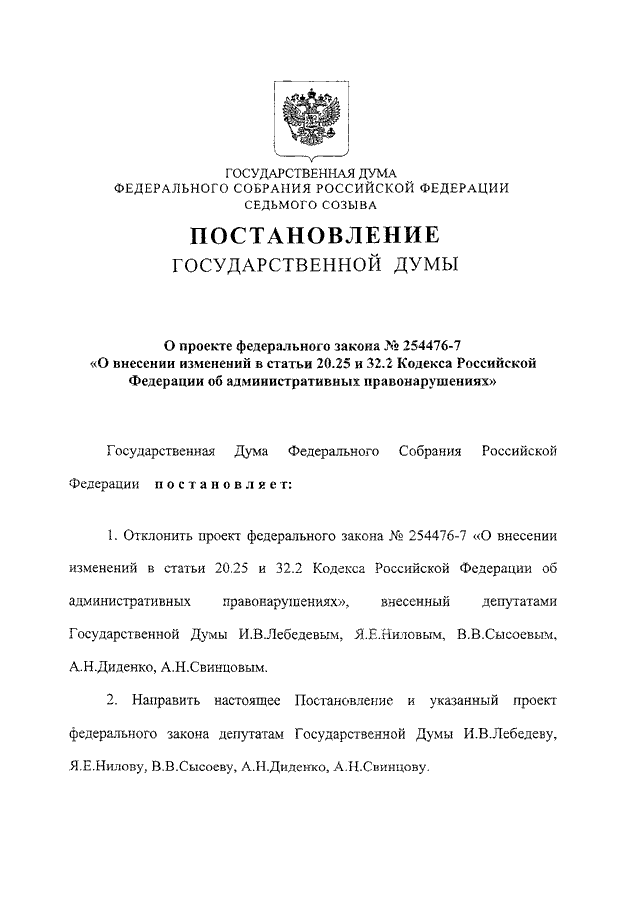 ГОСУДАРСТВЕННАЯ ДУМА
ФЕДЕРАЛЬНОГО СОБРАНИЯ РОССИЙСКОЙ ФЕДЕРАЦИИ
СЕДЬМОГО СОЗЫВА

ПОСТАНОВЛЕНИЕ
ГОСУДАРСТВЕННОЙ ДУМЫ

О проекте федерального закона № 254476-7
«О внесении изменений в статьи 20.25 и 32.2 Кодекса Российской Федерации об административных правонарушениях»

Государственная Дума Федерального Собрания Российской Федерации постановляет:

1. Отклонить проект федерального закона № 254476-7 «О внесении изменений в статьи 20.25 и 32.2 Кодекса Российской Федерации об административных правонарушениях», внесенный депутатами Государственной Думы И.В.Лебедевым, Я.Е.Ниловым, В.В.Сысоевым, А.Н.Диденко, А.Н.Свинцовым.

2. Направить настоящее Постановление и указанный проект федерального закона депутатам Государственной Думы И.В.Лебедеву, Я.Е.Нилову, В.В.Сысоеву, А.Н.Диденко, А.Н.Свинцову.